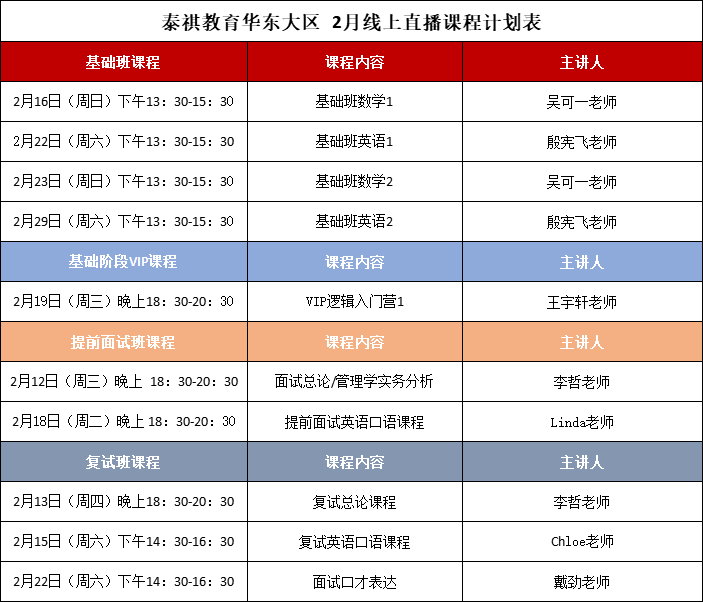 泰祺教育华东大区 2月线上直播课程计划表

| 基础班课程 | 课程内容 | 主讲人 |
|---|---|---|
| 2月16日（周日）下午13：30-15：30 | 基础班数学1 | 吴可一老师 |
| 2月22日（周六）下午13：30-15：30 | 基础班英语1 | 殷宪飞老师 |
| 2月23日（周日）下午13：30-15：30 | 基础班数学2 | 吴可一老师 |
| 2月29日（周六）下午13：30-15：30 | 基础班英语2 | 殷宪飞老师 |
| 基础阶段VIP课程 | 课程内容 | 主讲人 |
| 2月19日（周三）晚上18：30-20：30 | VIP逻辑入门营1 | 王宇轩老师 |
| 提前面试班课程 | 课程内容 | 主讲人 |
| 2月12日（周三）晚上 18：30-20：30 | 面试总论/管理学实务分析 | 李哲老师 |
| 2月18日（周二）晚上 18：30-20：30 | 提前面试英语口语课程 | Linda老师 |
| 复试班课程 | 课程内容 | 主讲人 |
| 2月13日（周四）晚上18：30-20：30 | 复试总论课程 | 李哲老师 |
| 2月15日（周六）下午14：30-16：30 | 复试英语口语课程 | Chloe老师 |
| 2月22日（周六）下午14：30-16：30 | 面试口才表达 | 戴劲老师 |